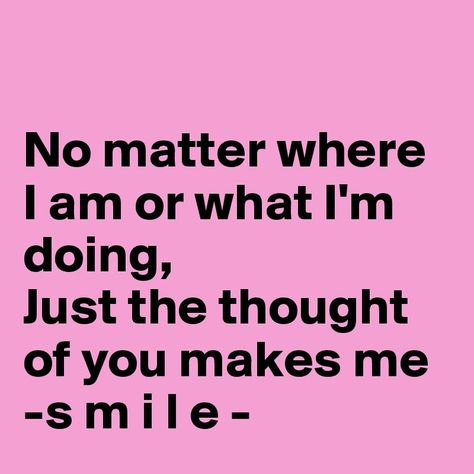 No matter where I am or what I'm doing,
Just the thought of you makes me -s m i l e -